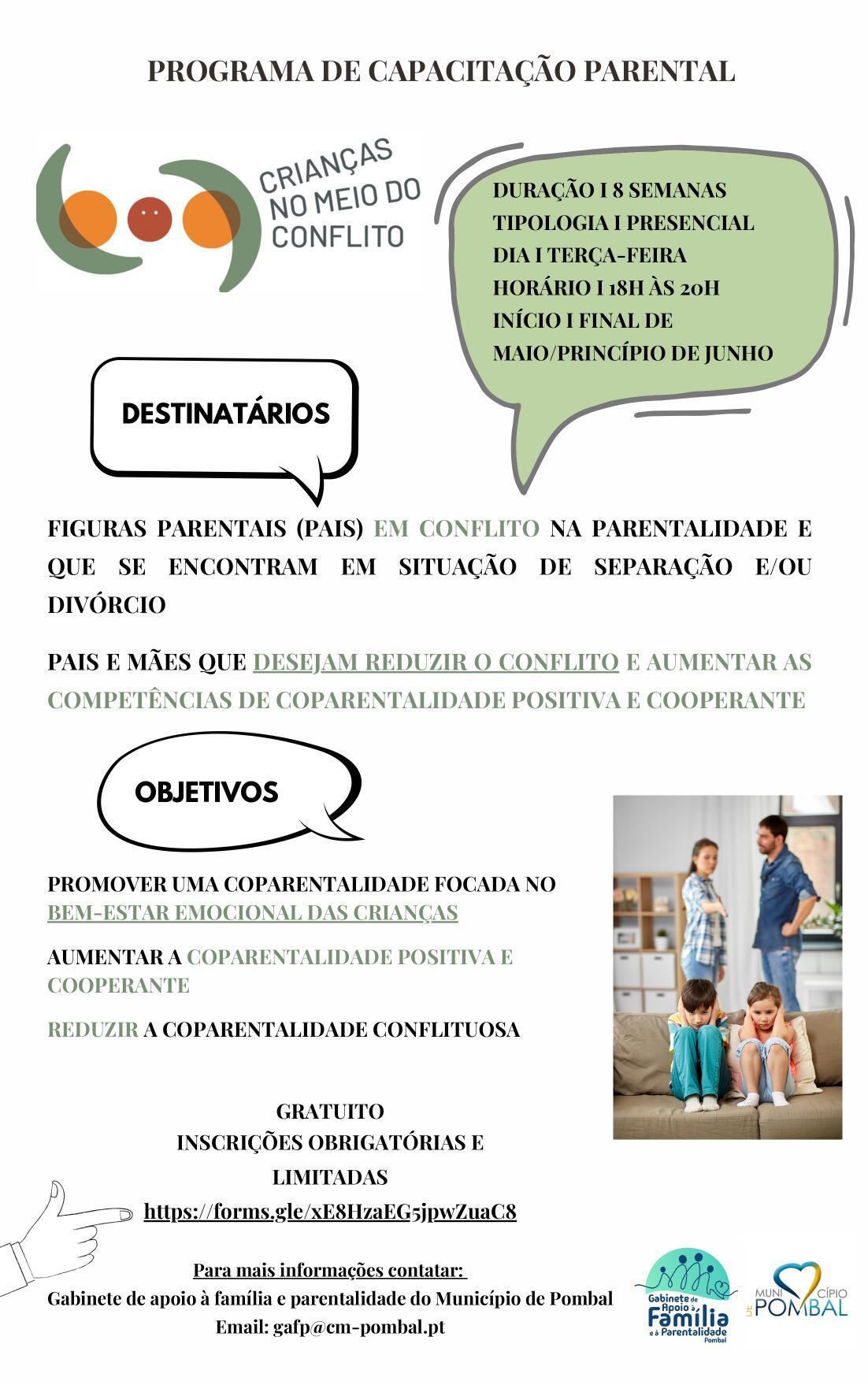 PROGRAMA DE CAPACITAÇÃO PARENTAL

CRIANÇAS NO MEIO DO CONFLITO

DURAÇÃO I 8 SEMANAS
TIPOLOGIA I PRESENCIAL
DIA I TERÇA-FEIRA
HORÁRIO I 18H ÀS 20H
INÍCIO I FINAL DE MAIO/PRINCÍPIO DE JUNHO

DESTINATÁRIOS

FIGURAS PARENTAIS (PAIS) EM CONFLITO NA PARENTALIDADE E QUE SE ENCONTRAM EM SITUAÇÃO DE SEPARAÇÃO E/OU DIVÓRCIO

PAIS E MÃES QUE DESEJAM REDUZIR O CONFLITO E AUMENTAR AS COMPETÊNCIAS DE COPARENTALIDADE POSITIVA E COOPERANTE

OBJETIVOS

PROMOVER UMA COPARENTALIDADE FOCADA NO BEM-ESTAR EMOCIONAL DAS CRIANÇAS

AUMENTAR A COPARENTALIDADE POSITIVA E COOPERANTE

REDUZIR A COPARENTALIDADE CONFLITUOSA

GRATUITO
INSCRIÇÕES OBRIGATÓRIAS E LIMITADAS
https://forms.gle/xE8HzaEG5jpwZuaC8

Para mais informações contatar:
Gabinete de apoio à família e parentalidade do Município de Pombal
Email: gafp@cm-pombal.pt

Gabinete de Apoio à Família e à Parentalidade Pombal

MUNICÍPIO POMBAL